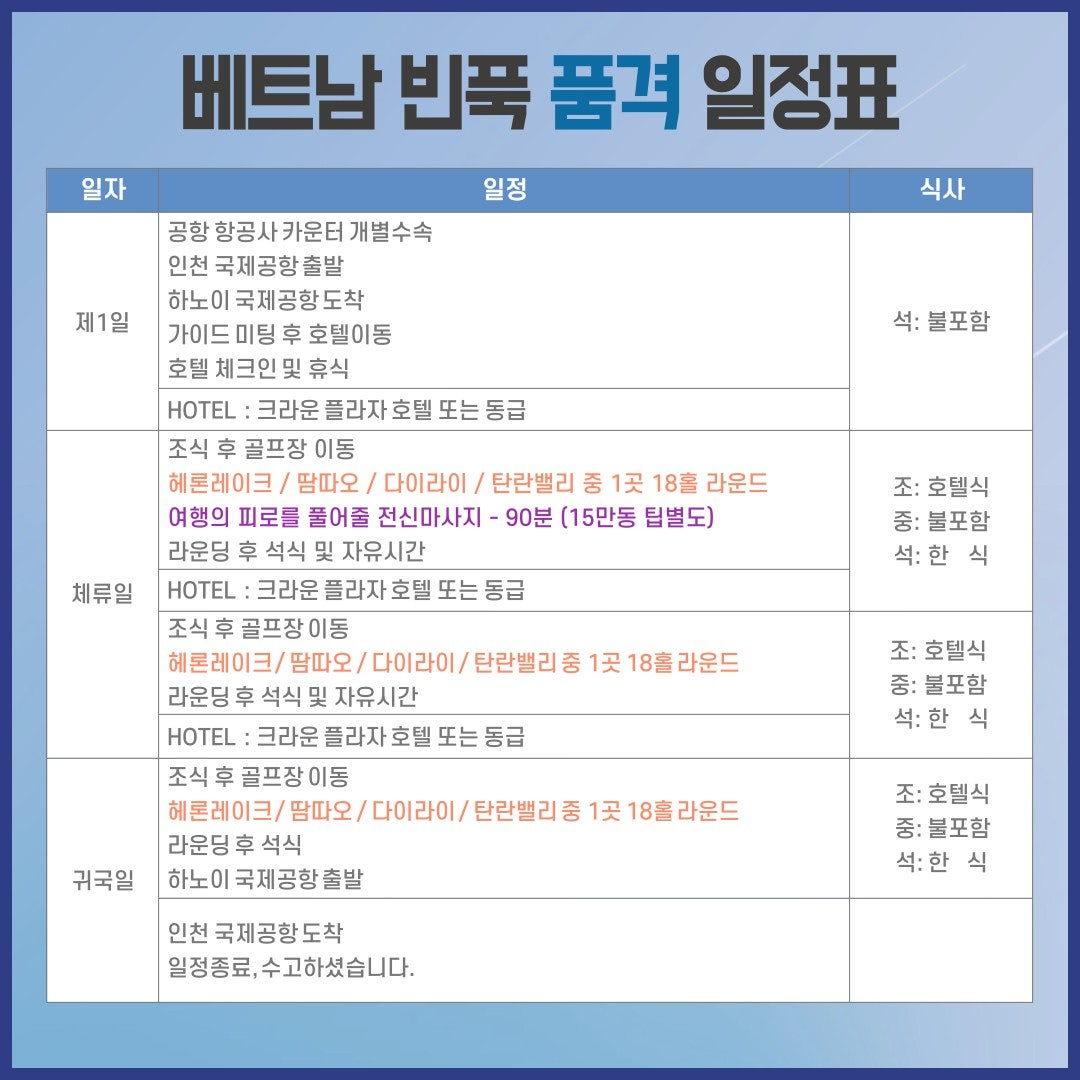 베트남 빈푹 품격 일정표

| 일자 | 일정 | 식사 |
|---|---|---|
| 제1일 | 공항 항공사 카운터 개별수속<br>인천 국제공항 출발<br>하노이 국제공항 도착<br>가이드 미팅 후 호텔이동<br>호텔 체크인 및 휴식 | 석: 불포함 |
| | HOTEL : 크라운 플라자 호텔 또는 동급 | |
| 체류일 | 조식 후 골프장 이동<br>헤론레이크 / 땀따오 / 다이라이 / 탄란밸리 중 1곳 18홀 라운드<br>여행의 피로를 풀어줄 전신마사지 - 90분 (15만동 팁별도)<br>라운딩 후 석식 및 자유시간 | 조: 호텔식<br>중: 불포함<br>석: 한 식 |
| | HOTEL : 크라운 플라자 호텔 또는 동급 | |
| | 조식 후 골프장 이동<br>헤론레이크 / 땀따오 / 다이라이 / 탄란밸리 중 1곳 18홀 라운드<br>라운딩 후 석식 및 자유시간 | 조: 호텔식<br>중: 불포함<br>석: 한 식 |
| | HOTEL : 크라운 플라자 호텔 또는 동급 | |
| 귀국일 | 조식 후 골프장 이동<br>헤론레이크 / 땀따오 / 다이라이 / 탄란밸리 중 1곳 18홀 라운드<br>라운딩 후 석식<br>하노이 국제공항 출발 | 조: 호텔식<br>중: 불포함<br>석: 한 식 |
| | 인천 국제공항 도착<br>일정종료, 수고하셨습니다. | |